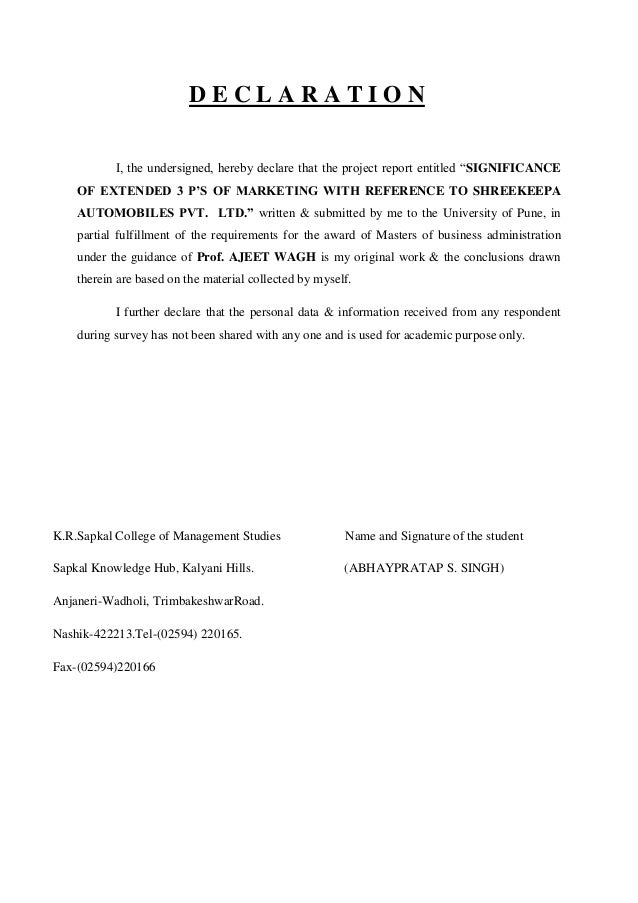 D E C L A R A T I O N

I, the undersigned, hereby declare that the project report entitled “SIGNIFICANCE OF EXTENDED 3 P’S OF MARKETING WITH REFERENCE TO SHREEKEEPA AUTOMOBILES PVT. LTD.” written & submitted by me to the University of Pune, in partial fulfillment of the requirements for the award of Masters of business administration under the guidance of Prof. AJEET WAGH is my original work & the conclusions drawn therein are based on the material collected by myself.

I further declare that the personal data & information received from any respondent during survey has not been shared with any one and is used for academic purpose only.

K.R.Sapkal College of Management Studies

Sapkal Knowledge Hub, Kalyani Hills.

Anjaneri-Wadholi, TrimbakeshwarRoad.

Nashik-422213.Tel-(02594) 220165.

Fax-(02594)220166

Name and Signature of the student

(ABHAYPRATAP S. SINGH)